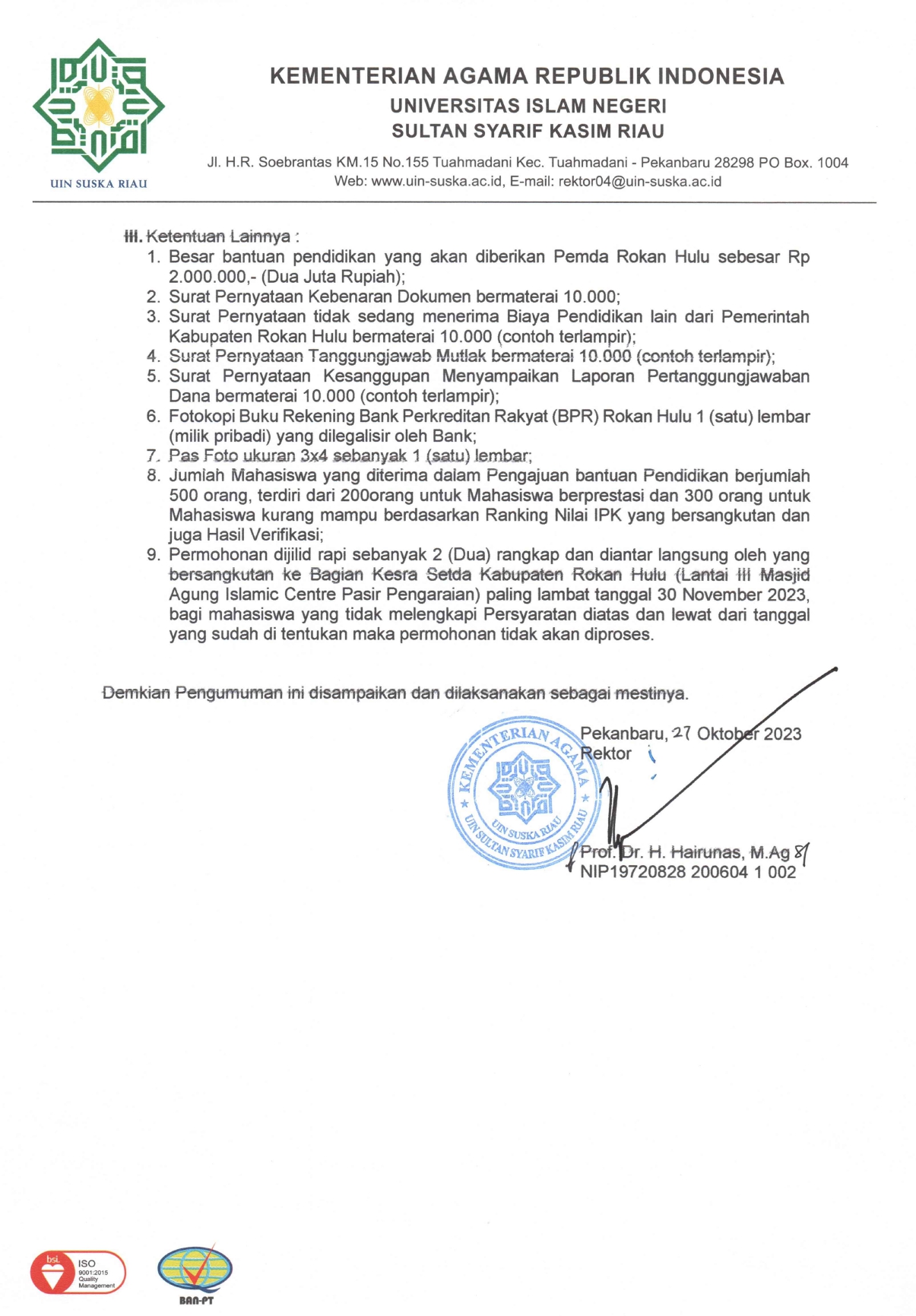 UIN SUSKA RIAU

KEMENTERIAN AGAMA REPUBLIK INDONESIA
UNIVERSITAS ISLAM NEGERI
SULTAN SYARIF KASIM RIAU

Jl. H.R. Soebrantas KM.15 No.155 Tuahmadani Kec. Tuahmadani - Pekanbaru 28298 PO Box. 1004
Web: www.uin-suska.ac.id, E-mail: rektor04@uin-suska.ac.id

III. Ketentuan Lainnya :
1. Besar bantuan pendidikan yang akan diberikan Pemda Rokan Hulu sebesar Rp 2.000.000,- (Dua Juta Rupiah);
2. Surat Pernyataan Kebenaran Dokumen bermaterai 10.000;
3. Surat Pernyataan tidak sedang menerima Biaya Pendidikan lain dari Pemerintah Kabupaten Rokan Hulu bermaterai 10.000 (contoh terlampir);
4. Surat Pernyataan Tanggungjawab Mutlak bermaterai 10.000 (contoh terlampir);
5. Surat Pernyataan Kesanggupan Menyampaikan Laporan Pertanggungjawaban Dana bermaterai 10.000 (contoh terlampir);
6. Fotokopi Buku Rekening Bank Perkreditan Rakyat (BPR) Rokan Hulu 1 (satu) lembar (milik pribadi) yang dilegalisir oleh Bank;
7. Pas Foto ukuran 3x4 sebanyak 1 (satu) lembar;
8. Jumlah Mahasiswa yang diterima dalam Pengajuan bantuan Pendidikan berjumlah 500 orang, terdiri dari 200orang untuk Mahasiswa berprestasi dan 300 orang untuk Mahasiswa kurang mampu berdasarkan Ranking Nilai IPK yang bersangkutan dan juga Hasil Verifikasi;
9. Permohonan dijilid rapi sebanyak 2 (Dua) rangkap dan diantar langsung oleh yang bersangkutan ke Bagian Kesra Setda Kabupaten Rokan Hulu (Lantai III Masjid Agung Islamic Centre Pasir Pengaraian) paling lambat tanggal 30 November 2023, bagi mahasiswa yang tidak melengkapi Persyaratan diatas dan lewat dari tanggal yang sudah di tentukan maka permohonan tidak akan diproses.

Demkian Pengumuman ini disampaikan dan dilaksanakan sebagai mestinya.

Pekanbaru, 27 Oktober 2023
Rektor

KEMENTERIAN AGAMA
UIN SUSKA RIAU
UIN SULTAN SYARIF KASIM RIAU

Prof. Dr. H. Hairunas, M.Ag
NIP19720828 200604 1 002

bsi. ISO 9001:2015 Quality Management
BAN-PT